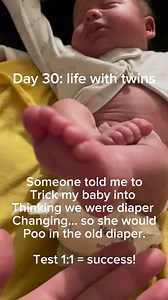 Day 30: life with twins

Someone told me to Trick my baby into Thinking we were diaper Changing... so she would Poo in the old diaper.

Test 1:1 = success!